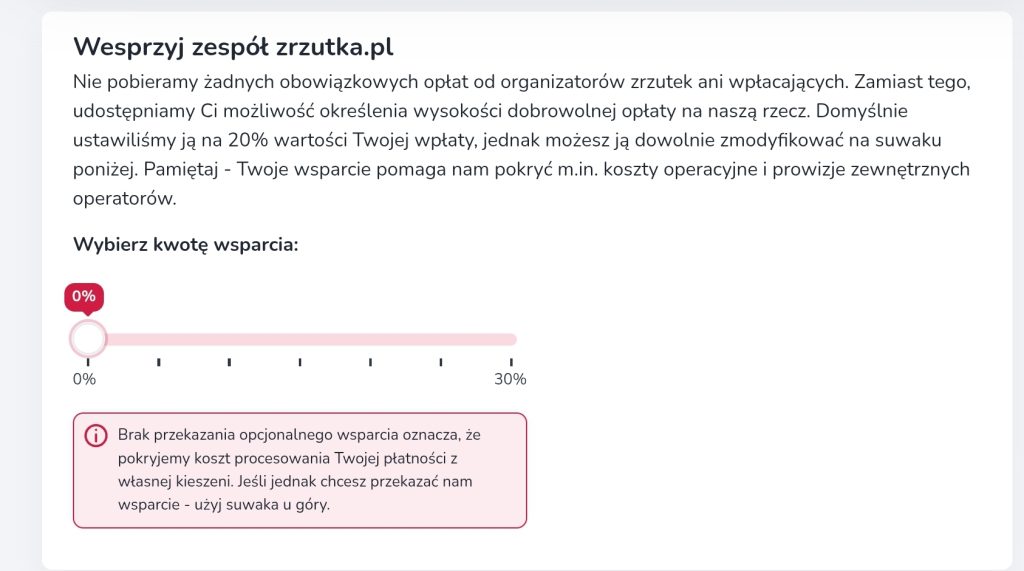 Wesprzyj zespół zrzutka.pl

Nie pobieramy żadnych obowiązkowych opłat od organizatorów zrzutek ani wpłacających. Zamiast tego, udostępniamy Ci możliwość określenia wysokości dobrowolnej opłaty na naszą rzecz. Domyślnie ustawiliśmy ją na 20% wartości Twojej wpłaty, jednak możesz ją dowolnie zmodyfikować na suwaku poniżej. Pamiętaj - Twoje wsparcie pomaga nam pokryć m.in. koszty operacyjne i prowizje zewnętrznych operatorów.

Wybierz kwotę wsparcia:

0%

0%

30%

Brak przekazania opcjonalnego wsparcia oznacza, że pokryjemy koszt procesowania Twojej płatności z własnej kieszeni. Jeśli jednak chcesz przekazać nam wsparcie - użyj suwaka u góry.